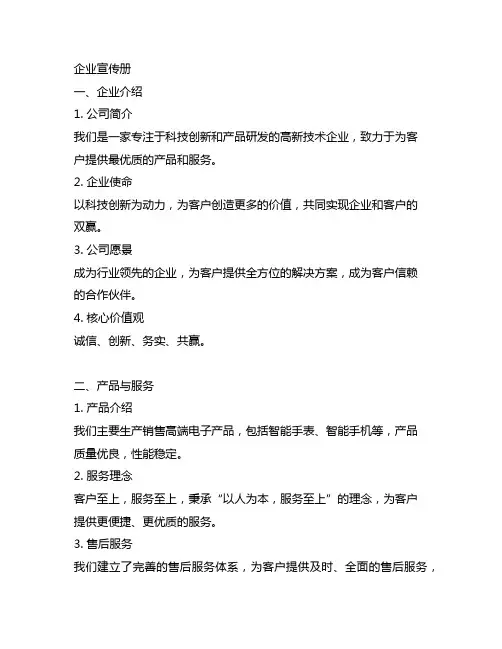 企业宣传册

一、企业介绍

1. 公司简介

我们是一家专注于科技创新和产品研发的高新技术企业，致力于为客户提供最优质的产品和服务。

2. 企业使命

以科技创新为动力，为客户创造更多的价值，共同实现企业和客户的双赢。

3. 公司愿景

成为行业领先的企业，为客户提供全方位的解决方案，成为客户信赖的合作伙伴。

4. 核心价值观

诚信、创新、务实、共赢。

二、产品与服务

1. 产品介绍

我们主要生产销售高端电子产品，包括智能手表、智能手机等，产品质量优良，性能稳定。

2. 服务理念

客户至上，服务至上，秉承“以人为本，服务至上”的理念，为客户提供更便捷、更优质的服务。

3. 售后服务

我们建立了完善的售后服务体系，为客户提供及时、全面的售后服务，